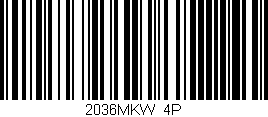 2036MKW 4P